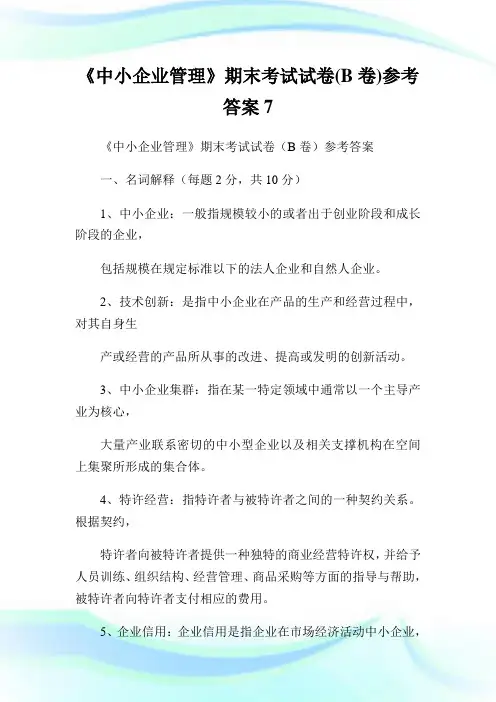 《中小企业管理》期末考试试卷(B 卷)参考答案 7

《中小企业管理》期末考试试卷（B 卷）参考答案

一、名词解释（每题 2 分，共 10 分）

1、中小企业：一般指规模较小的或者出于创业阶段和成长阶段的企业，

包括规模在规定标准以下的法人企业和自然人企业。

2、技术创新：是指中小企业在产品的生产和经营过程中，对其自身生

产或经营的产品所从事的改进、提高或发明的创新活动。

3、中小企业集群：指在某一特定领域中通常以一个主导产业为核心，

大量产业联系密切的中小型企业以及相关支撑机构在空间上集聚所形成的集合体。

4、特许经营：指特许者与被特许者之间的一种契约关系。根据契约，

特许者向被特许者提供一种独特的商业经营特许权，并给予人员训练、组织结构、经营管理、商品采购等方面的指导与帮助，被特许者向特许者支付相应的费用。

5、企业信用：企业信用是指企业在市场经济活动中小企业，